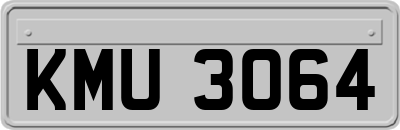 KMU 3064